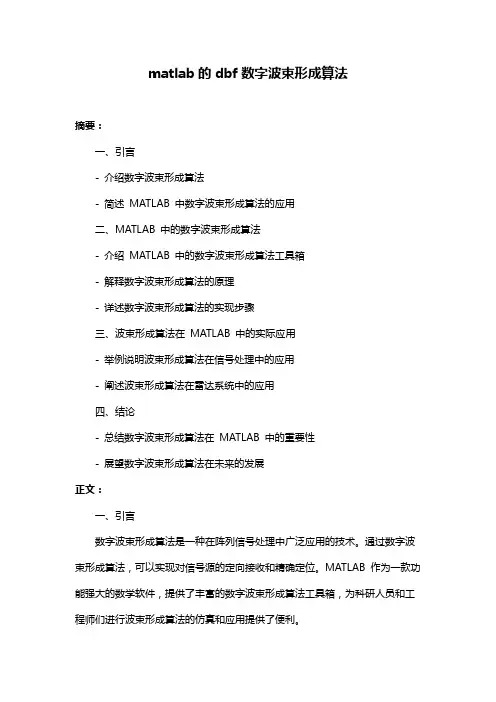 matlab 的 dbf 数字波束形成算法

摘要：

一、引言

- 介绍数字波束形成算法

- 简述 MATLAB 中数字波束形成算法的应用

二、MATLAB 中的数字波束形成算法

- 介绍 MATLAB 中的数字波束形成算法工具箱

- 解释数字波束形成算法的原理

- 详述数字波束形成算法的实现步骤

三、波束形成算法在 MATLAB 中的实际应用

- 举例说明波束形成算法在信号处理中的应用

- 阐述波束形成算法在雷达系统中的应用

四、结论

- 总结数字波束形成算法在 MATLAB 中的重要性

- 展望数字波束形成算法在未来的发展

正文：

一、引言

数字波束形成算法是一种在阵列信号处理中广泛应用的技术。通过数字波束形成算法，可以实现对信号源的定向接收和精确定位。MATLAB 作为一款功能强大的数学软件，提供了丰富的数字波束形成算法工具箱，为科研人员和工程师们进行波束形成算法的仿真和应用提供了便利。